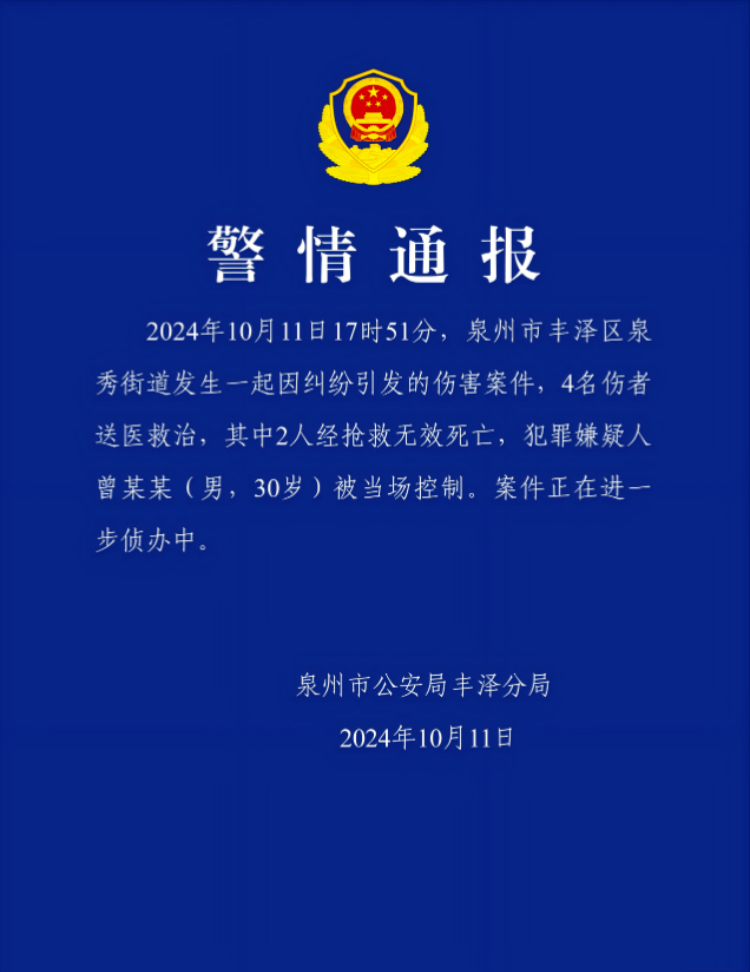 警情通报

2024年10月11日17时51分，泉州市丰泽区泉秀街道发生一起因纠纷引发的伤害案件，4名伤者送医救治，其中2人经抢救无效死亡，犯罪嫌疑人曾某某（男，30岁）被当场控制。案件正在进一步侦办中。

泉州市公安局丰泽分局
2024年10月11日